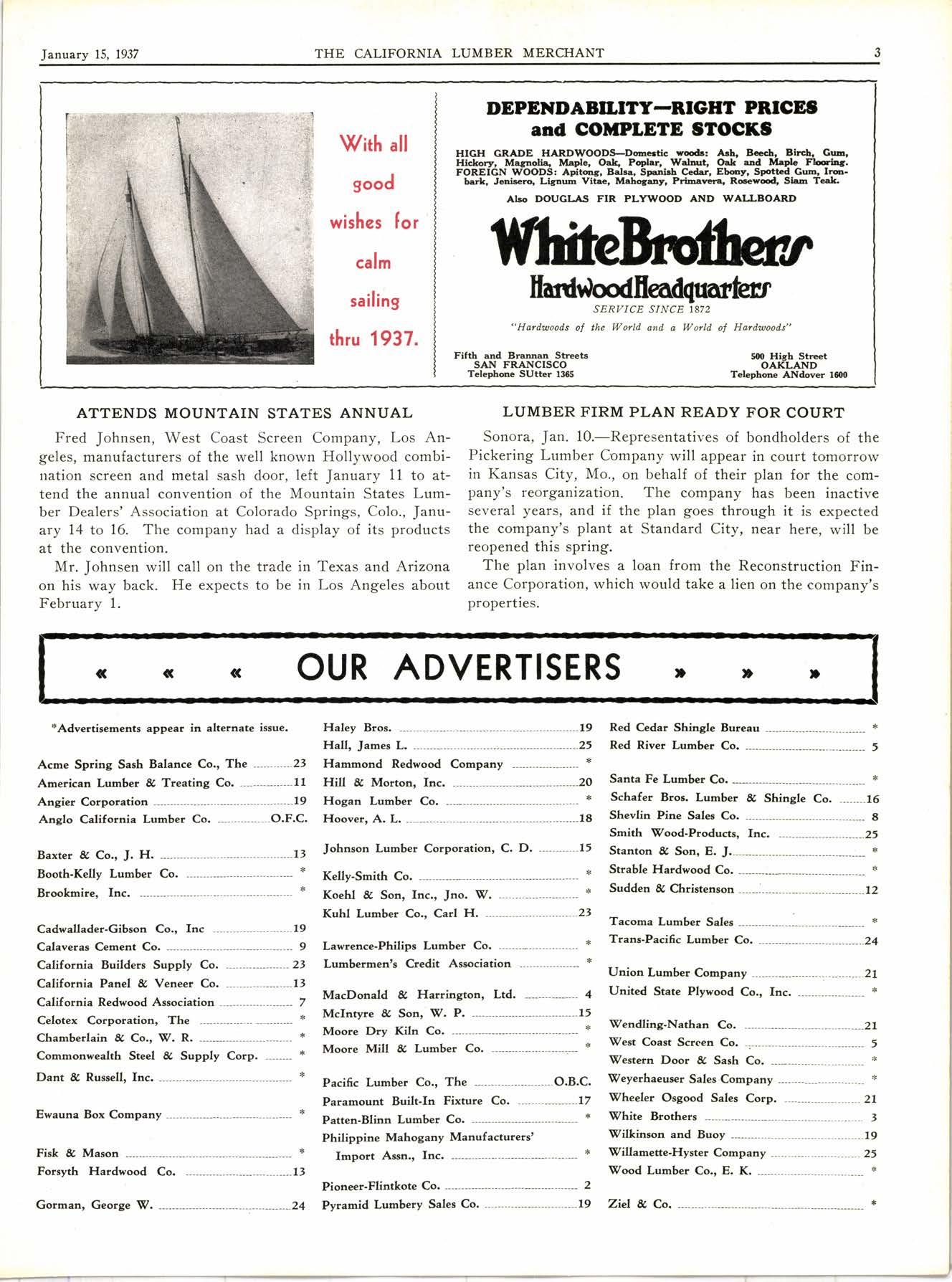 January 15, 1937 THE CALIFORNIA LUMBER MERCHANT 3

With all good wishes for calm sailing thru 1937.

DEPENDABILITY—RIGHT PRICES and COMPLETE STOCKS

HIGH GRADE HARDWOODS—Domestic woods: Ash, Beech, Birch, Gum, Hickory, Magnolia, Maple, Oak, Poplar, Walnut, Oak and Maple Flooring. FOREIGN WOODS: Apitong, Balsa, Spanish Cedar, Ebony, Spotted Gum, Ironbark, Jenisero, Lignum Vitae, Mahogany, Primavera, Rosewood, Siam Teak.

Also DOUGLAS FIR PLYWOOD AND WALLBOARD

White Brothers
Hardwood Headquarters
SERVICE SINCE 1872
"Hardwoods of the World and a World of Hardwoods"

Fifth and Brannan Streets
SAN FRANCISCO
Telephone SUtter 1365

500 High Street
OAKLAND
Telephone ANdover 1600

ATTENDS MOUNTAIN STATES ANNUAL

Fred Johnsen, West Coast Screen Company, Los Angeles, manufacturers of the well known Hollywood combination screen and metal sash door, left January 11 to attend the annual convention of the Mountain States Lumber Dealers' Association at Colorado Springs, Colo., January 14 to 16. The company had a display of its products at the convention.

Mr. Johnsen will call on the trade in Texas and Arizona on his way back. He expects to be in Los Angeles about February 1.

LUMBER FIRM PLAN READY FOR COURT

Sonora, Jan. 10.—Representatives of bondholders of the Pickering Lumber Company will appear in court tomorrow in Kansas City, Mo., on behalf of their plan for the company's reorganization. The company has been inactive several years, and if the plan goes through it is expected the company's plant at Standard City, near here, will be reopened this spring.

The plan involves a loan from the Reconstruction Finance Corporation, which would take a lien on the company's properties.

« « « OUR ADVERTISERS » » »

*Advertisements appear in alternate issue.

Acme Spring Sash Balance Co., The 23
American Lumber & Treating Co. 11
Angier Corporation 19
Anglo California Lumber Co. O.F.C.

Baxter & Co., J. H. 13
Booth-Kelly Lumber Co. *
Brookmire, Inc. *

Cadwallader-Gibson Co., Inc 19
Calaveras Cement Co. 9
California Builders Supply Co. 23
California Panel & Veneer Co. 13
California Redwood Association 7
Celotex Corporation, The *
Chamberlain & Co., W. R. *
Commonwealth Steel & Supply Corp. *
Dant & Russell, Inc. *

Ewauna Box Company *

Fisk & Mason *
Forsyth Hardwood Co. 13

Gorman, George W. 24

Haley Bros. 19
Hall, James L. 25
Hammond Redwood Company *
Hill & Morton, Inc. 20
Hogan Lumber Co. *
Hoover, A. L. 18

Johnson Lumber Corporation, C. D. 15

Kelly-Smith Co. *
Koehl & Son, Inc., Jno. W. *
Kuhl Lumber Co., Carl H. 23

Lawrence-Philips Lumber Co. *
Lumbermen's Credit Association *

MacDonald & Harrington, Ltd. 4
McIntyre & Son, W. P. 15
Moore Dry Kiln Co. *
Moore Mill & Lumber Co. *

Pacific Lumber Co., The O.B.C.
Paramount Built-In Fixture Co. 17
Patten-Blinn Lumber Co. *
Philippine Mahogany Manufacturers' Import Assn., Inc. *

Pioneer-Flintkote Co. 2
Pyramid Lumbery Sales Co. 19

Red Cedar Shingle Bureau *
Red River Lumber Co. 5

Santa Fe Lumber Co. *
Schafer Bros. Lumber & Shingle Co. 16
Shevlin Pine Sales Co. 8
Smith Wood-Products, Inc. 25
Stanton & Son, E. J. *
Strable Hardwood Co. *
Sudden & Christenson 12

Tacoma Lumber Sales *
Trans-Pacific Lumber Co. 24

Union Lumber Company 21
United State Plywood Co., Inc. *

Wendling-Nathan Co. 21
West Coast Screen Co. 5
Western Door & Sash Co. *
Weyerhaeuser Sales Company *
Wheeler Osgood Sales Corp. 21
White Brothers 3
Wilkinson and Buoy 19
Willamette-Hyster Company 25
Wood Lumber Co., E. K. *

Ziel & Co. *